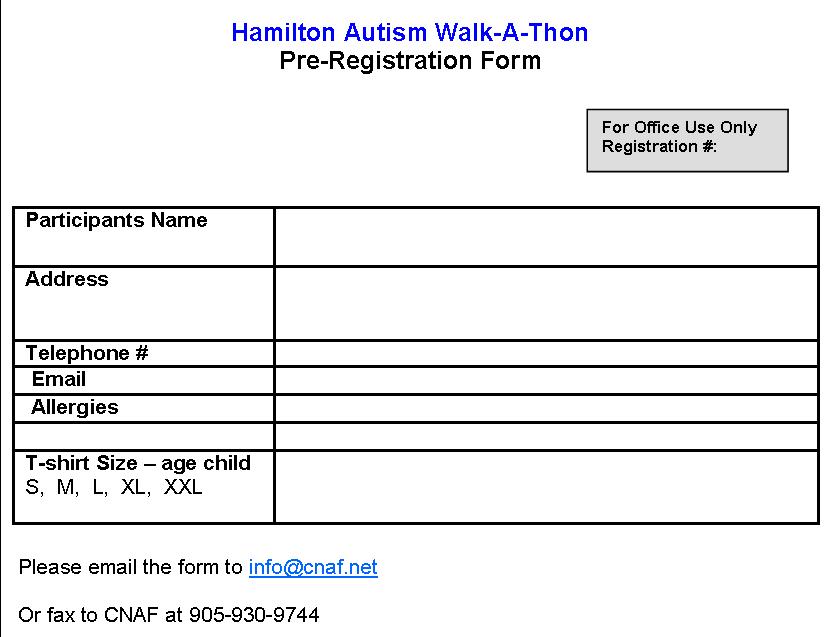 Hamilton Autism Walk-A-Thon
Pre-Registration Form

For Office Use Only
Registration #:

| Participants Name | |
|---|---|
| Address | |
| Telephone # | |
| Email | |
| Allergies | |
| | |
| T-shirt Size – age child S, M, L, XL, XXL | |

Please email the form to info@cnaf.net

Or fax to CNAF at 905-930-9744